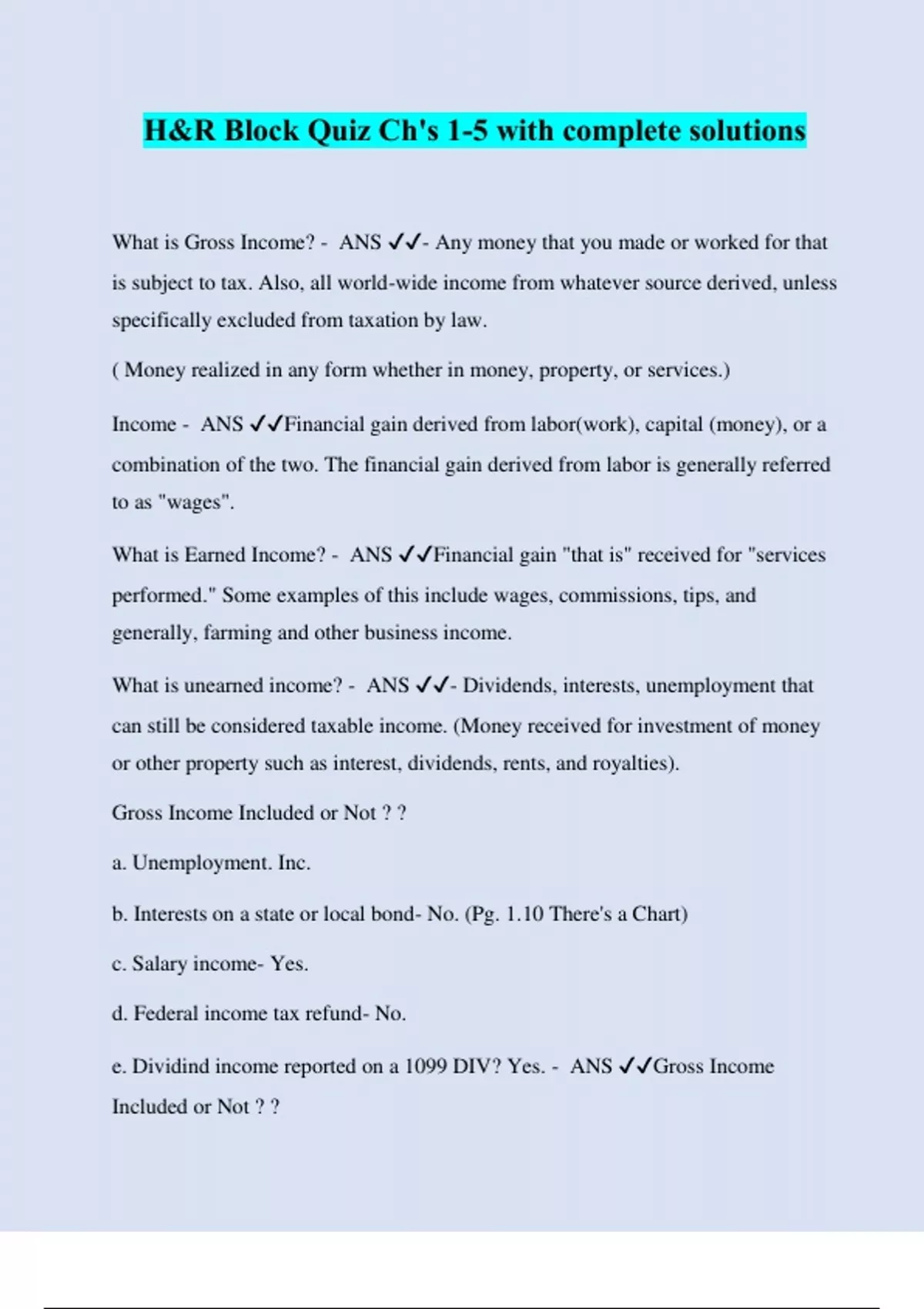 H&R Block Quiz Ch's 1-5 with complete solutions

What is Gross Income? - ANS ✓✓- Any money that you made or worked for that is subject to tax. Also, all world-wide income from whatever source derived, unless specifically excluded from taxation by law.

( Money realized in any form whether in money, property, or services.)

Income - ANS ✓✓Financial gain derived from labor(work), capital (money), or a combination of the two. The financial gain derived from labor is generally referred to as "wages".

What is Earned Income? - ANS ✓✓Financial gain "that is" received for "services performed." Some examples of this include wages, commissions, tips, and generally, farming and other business income.

What is unearned income? - ANS ✓✓- Dividends, interests, unemployment that can still be considered taxable income. (Money received for investment of money or other property such as interest, dividends, rents, and royalties).

Gross Income Included or Not ? ?

a. Unemployment. Inc.

b. Interests on a state or local bond- No. (Pg. 1.10 There's a Chart)

c. Salary income- Yes.

d. Federal income tax refund- No.

e. Dividind income reported on a 1099 DIV? Yes. - ANS ✓✓Gross Income Included or Not ? ?